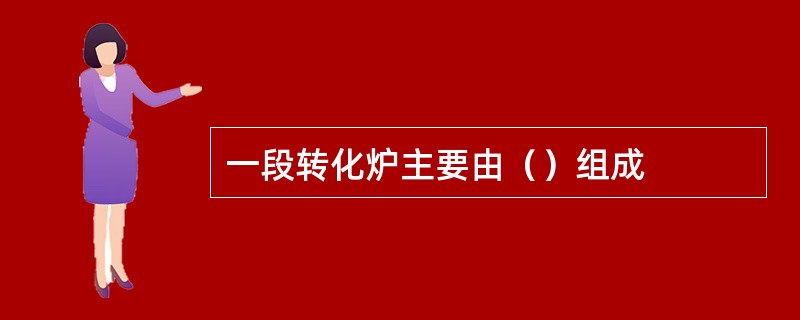 一段转化炉主要由（）组成